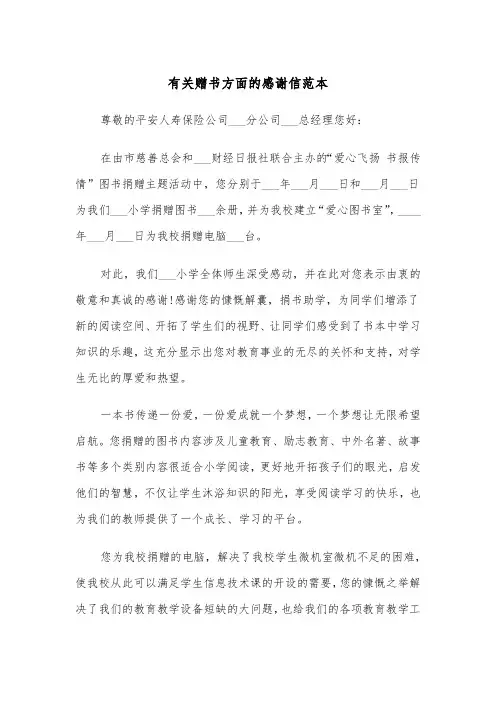 有关赠书方面的感谢信范本

尊敬的平安人寿保险公司___分公司___总经理您好：

在由市慈善总会和___财经日报社联合主办的“爱心飞扬 书报传情”图书捐赠主题活动中，您分别于___年___月___日和___月___日为我们___小学捐赠图书___余册，并为我校建立“爱心图书室”，____年___月___日为我校捐赠电脑___台。

对此，我们___小学全体师生深受感动，并在此对您表示由衷的敬意和真诚的感谢!感谢您的慷慨解囊，捐书助学，为同学们增添了新的阅读空间、开拓了学生们的视野、让同学们感受到了书本中学习知识的乐趣，这充分显示出您对教育事业的无尽的关怀和支持，对学生无比的厚爱和热望。

一本书传递一份爱，一份爱成就一个梦想，一个梦想让无限希望启航。您捐赠的图书内容涉及儿童教育、励志教育、中外名著、故事书等多个类别内容很适合小学阅读，更好地开拓孩子们的眼光，启发他们的智慧，不仅让学生沐浴知识的阳光，享受阅读学习的快乐，也为我们的教师提供了一个成长、学习的平台。

您为我校捐赠的电脑，解决了我校学生微机室微机不足的困难，使我校从此可以满足学生信息技术课的开设的需要，您的慷慨之举解决了我们的教育教学设备短缺的大问题，也给我们的各项教育教学工